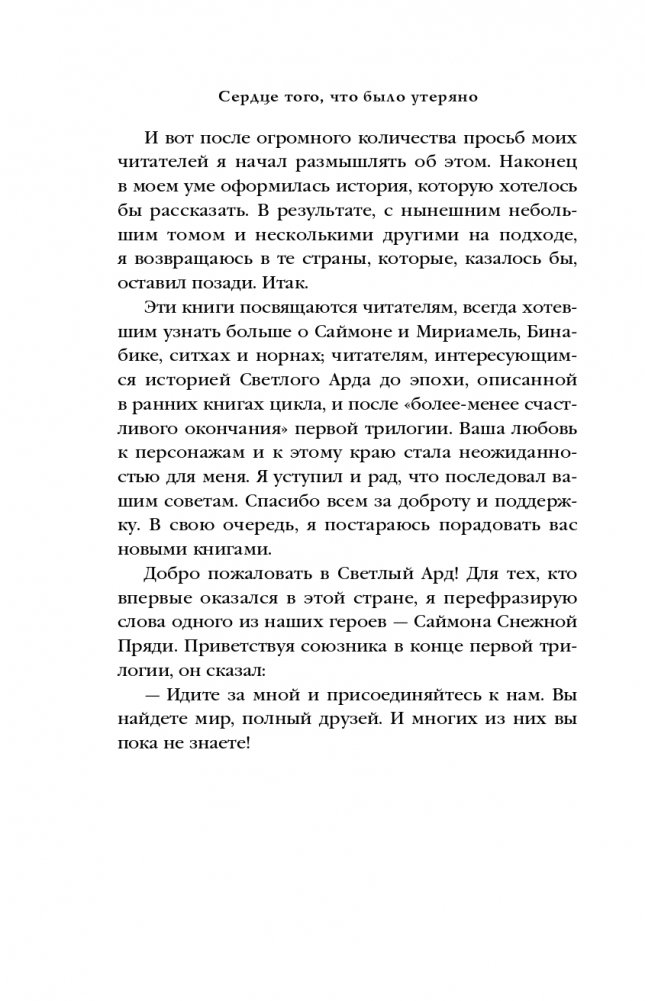 Сердце того, что было утеряно

И вот после огромного количества просьб моих читателей я начал размышлять об этом. Наконец в моем уме оформилась история, которую хотелось бы рассказать. В результате, с нынешним небольшим томом и несколькими другими на подходе, я возвращаюсь в те страны, которые, казалось бы, оставил позади. Итак.

Эти книги посвящаются читателям, всегда хотевшим узнать больше о Саймоне и Мириамель, Бинабике, ситхах и норнах; читателям, интересующимся историей Светлого Арда до эпохи, описанной в ранних книгах цикла, и после «более-менее счастливого окончания» первой трилогии. Ваша любовь к персонажам и к этому краю стала неожиданностью для меня. Я уступил и рад, что последовал вашим советам. Спасибо всем за доброту и поддержку. В свою очередь, я постараюсь порадовать вас новыми книгами.

Добро пожаловать в Светлый Ард! Для тех, кто впервые оказался в этой стране, я перефразирую слова одного из наших героев — Саймона Снежной Пряди. Приветствуя союзника в конце первой трилогии, он сказал:

— Идите за мной и присоединяйтесь к нам. Вы найдете мир, полный друзей. И многих из них вы пока не знаете!